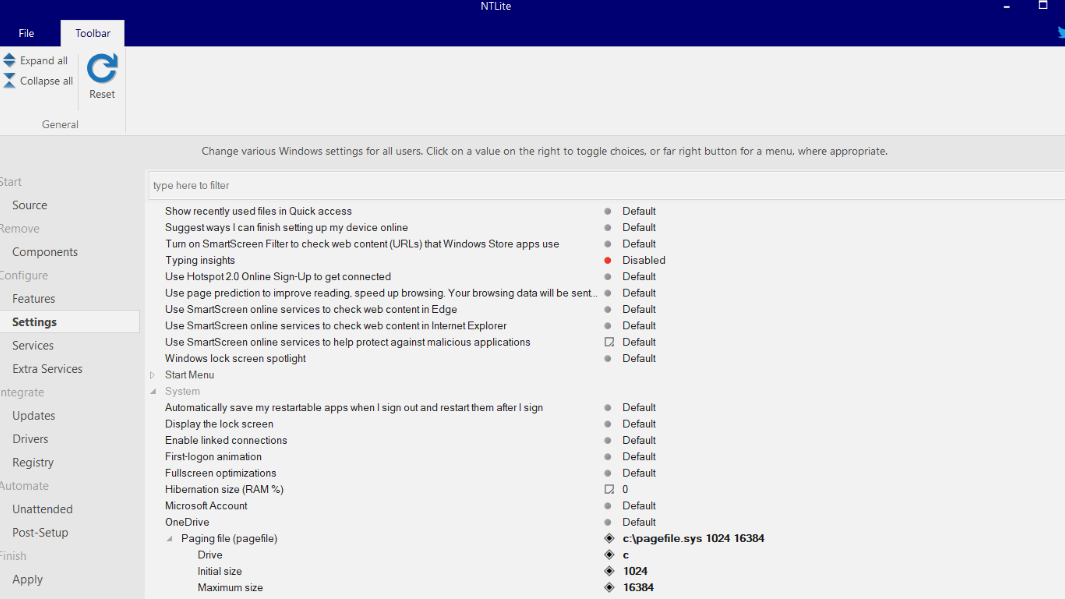 NTLite

File
Toolbar

Expand all
Collapse all
Reset
General

Change various Windows settings for all users. Click on a value on the right to toggle choices, or far right button for a menu, where appropriate.

Start
Source
Remove
Components
Configure
Features
Settings
Services
Extra Services
Integrate
Updates
Drivers
Registry
Automate
Unattended
Post-Setup
Finish
Apply

type here to filter

| | |
|---|---|
| Show recently used files in Quick access | Default |
| Suggest ways I can finish setting up my device online | Default |
| Turn on SmartScreen Filter to check web content (URLs) that Windows Store apps use | Default |
| Typing insights | Disabled |
| Use Hotspot 2.0 Online Sign-Up to get connected | Default |
| Use page prediction to improve reading, speed up browsing. Your browsing data will be sent... | Default |
| Use SmartScreen online services to check web content in Edge | Default |
| Use SmartScreen online services to check web content in Internet Explorer | Default |
| Use SmartScreen online services to help protect against malicious applications | Default |
| Windows lock screen spotlight | Default |
| Start Menu | |
| System | |
| Automatically save my restartable apps when I sign out and restart them after I sign | Default |
| Display the lock screen | Default |
| Enable linked connections | Default |
| First-logon animation | Default |
| Fullscreen optimizations | Default |
| Hibernation size (RAM %) | 0 |
| Microsoft Account | Default |
| OneDrive | Default |
| Paging file (pagefile) | c:\pagefile.sys 1024 16384 |
| Drive | c |
| Initial size | 1024 |
| Maximum size | 16384 |